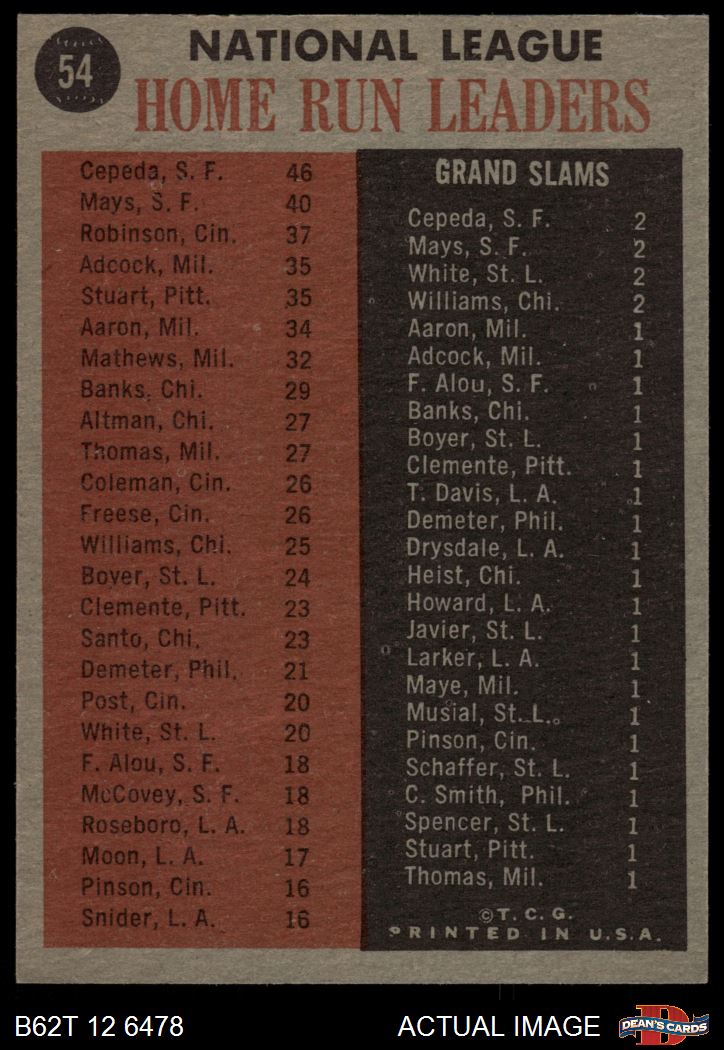 54

NATIONAL LEAGUE
HOME RUN LEADERS

| | |
|---|---|
| Cepeda, S. F. | 46 |
| Mays, S. F. | 40 |
| Robinson, Cin. | 37 |
| Adcock, Mil. | 35 |
| Stuart, Pitt. | 35 |
| Aaron, Mil. | 34 |
| Mathews, Mil. | 32 |
| Banks, Chi. | 29 |
| Altman, Chi. | 27 |
| Thomas, Mil. | 27 |
| Coleman, Cin. | 26 |
| Freese, Cin. | 26 |
| Williams, Chi. | 25 |
| Boyer, St. L. | 24 |
| Clemente, Pitt. | 23 |
| Santo, Chi. | 23 |
| Demeter, Phil. | 21 |
| Post, Cin. | 20 |
| White, St. L. | 20 |
| F. Alou, S. F. | 18 |
| McCovey, S. F. | 18 |
| Roseboro, L. A. | 18 |
| Moon, L. A. | 17 |
| Pinson, Cin. | 16 |
| Snider, L. A. | 16 |

GRAND SLAMS

| | |
|---|---|
| Cepeda, S. F. | 2 |
| Mays, S. F. | 2 |
| White, St. L. | 2 |
| Williams, Chi. | 2 |
| Aaron, Mil. | 1 |
| Adcock, Mil. | 1 |
| F. Alou, S. F. | 1 |
| Banks, Chi. | 1 |
| Boyer, St. L. | 1 |
| Clemente, Pitt. | 1 |
| T. Davis, L. A. | 1 |
| Demeter, Phil. | 1 |
| Drysdale, L. A. | 1 |
| Heist, Chi. | 1 |
| Howard, L. A. | 1 |
| Javier, St. L. | 1 |
| Larker, L. A. | 1 |
| Maye, Mil. | 1 |
| Musial, St. L. | 1 |
| Pinson, Cin. | 1 |
| Schaffer, St. L. | 1 |
| C. Smith, Phil. | 1 |
| Spencer, St. L. | 1 |
| Stuart, Pitt. | 1 |
| Thomas, Mil. | 1 |

©T. C. G.
PRINTED IN U.S.A.

B62T 12 6478
ACTUAL IMAGE
DEAN'S CARDS